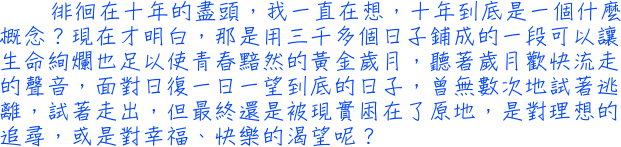 徘徊在十年的盡頭，我一直在想，十年到底是一個什麼概念？現在才明白，那是用三千多個日子鋪成的一段可以讓生命絢爛也足以使青春黯然的黃金歲月，聽著歲月歡快流走的聲音，面對日復一日一望到底的日子，曾無數次地試著逃離，試著走出，但最終還是被現實困在了原地，是對理想的追尋，或是對幸福、快樂的渴望呢？